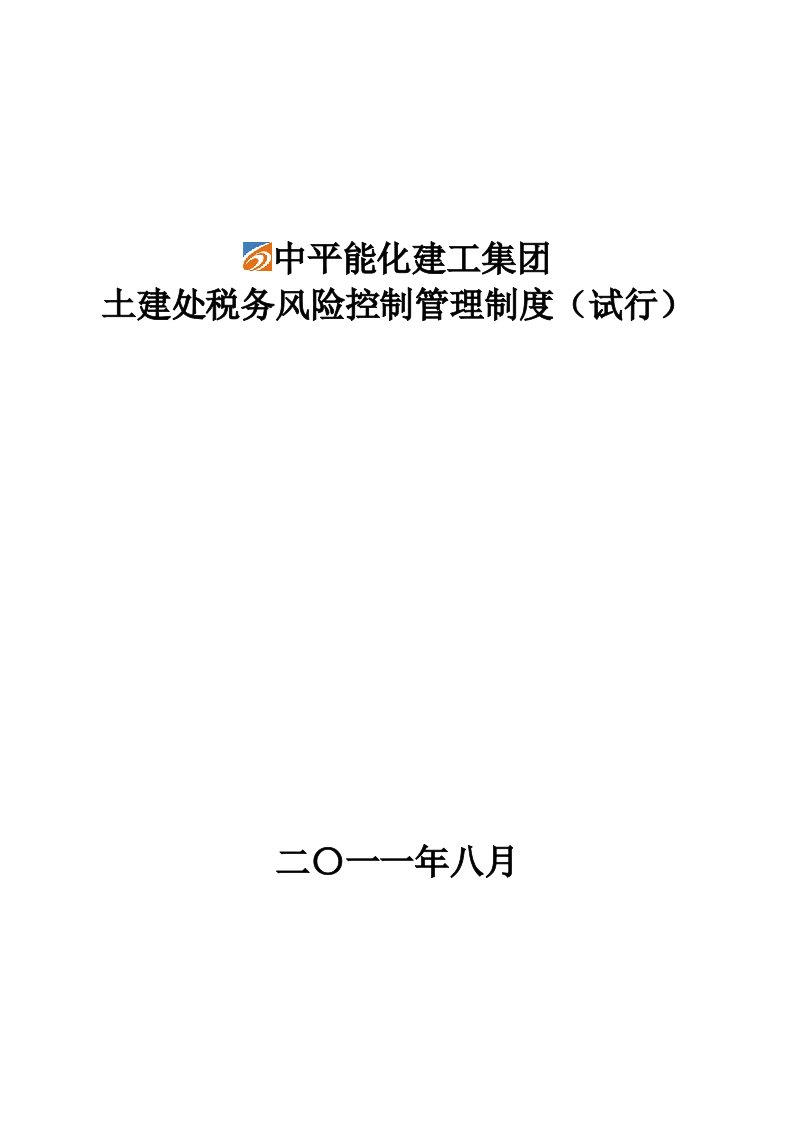 中平能化建工集团
土建处税务风险控制管理制度（试行）

二〇一一年八月